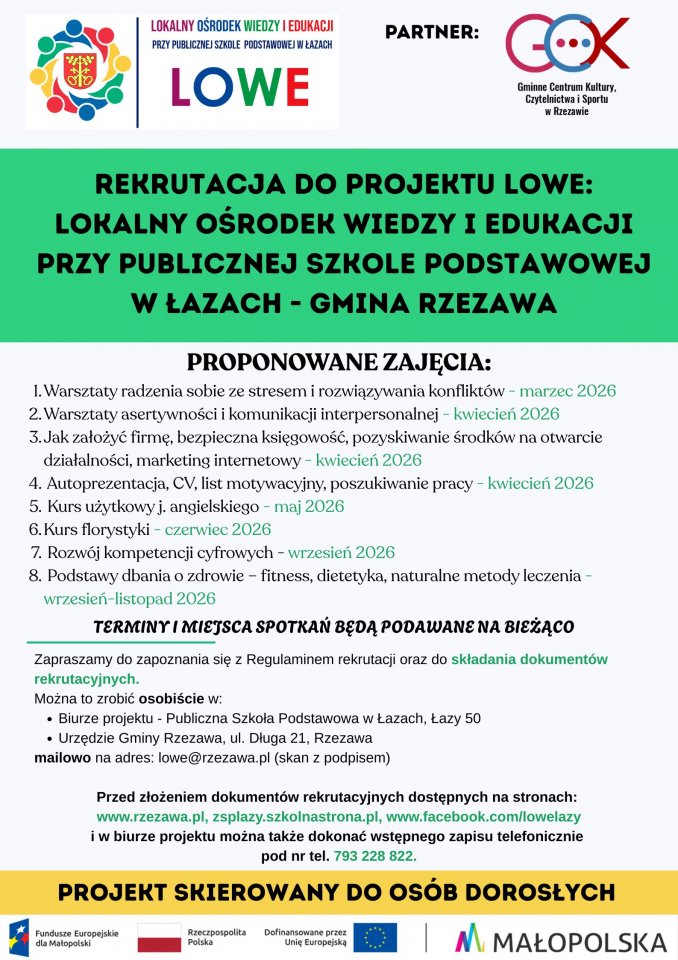 LOKALNY OŚRODEK WIEDZY I EDUKACJI
PRZY PUBLICZNEJ SZKOLE PODSTAWOWEJ W ŁAZACH
LOWE

PARTNER:

GCK
Gminne Centrum Kultury, Czytelnictwa i Sportu w Rzezawie

REKRUTACJA DO PROJEKTU LOWE: LOKALNY OŚRODEK WIEDZY I EDUKACJI PRZY PUBLICZNEJ SZKOLE PODSTAWOWEJ W ŁAZACH - GMINA RZEZAWA

PROPONOWANE ZAJĘCIA:
1. Warsztaty radzenia sobie ze stresem i rozwiązywania konfliktów - marzec 2026
2. Warsztaty asertywności i komunikacji interpersonalnej - kwiecień 2026
3. Jak założyć firmę, bezpieczna księgowość, pozyskiwanie środków na otwarcie działalności, marketing internetowy - kwiecień 2026
4. Autoprezentacja, CV, list motywacyjny, poszukiwanie pracy - kwiecień 2026
5. Kurs użytkowy j. angielskiego - maj 2026
6. Kurs florystyki - czerwiec 2026
7. Rozwój kompetencji cyfrowych - wrzesień 2026
8. Podstawy dbania o zdrowie – fitness, dietetyka, naturalne metody leczenia - wrzesień-listopad 2026

TERMINY I MIEJSCA SPOTKAŃ BĘDĄ PODAWANE NA BIEŻĄCO

Zapraszamy do zapoznania się z Regulaminem rekrutacji oraz do składania dokumentów rekrutacyjnych.
Można to zrobić osobiście w:
• Biurze projektu - Publiczna Szkoła Podstawowa w Łazach, Łazy 50
• Urzędzie Gminy Rzezawa, ul. Długa 21, Rzezawa
mailowo na adres: lowe@rzezawa.pl (skan z podpisem)

Przed złożeniem dokumentów rekrutacyjnych dostępnych na stronach:
www.rzezawa.pl, zsplazy.szkolnastrona.pl, www.facebook.com/lowelazy
i w biurze projektu można także dokonać wstępnego zapisu telefonicznie pod nr tel. 793 228 822.

PROJEKT SKIEROWANY DO OSÓB DOROSŁYCH

Fundusze Europejskie dla Małopolski
Rzeczpospolita Polska
Dofinansowane przez Unię Europejską
MAŁOPOLSKA